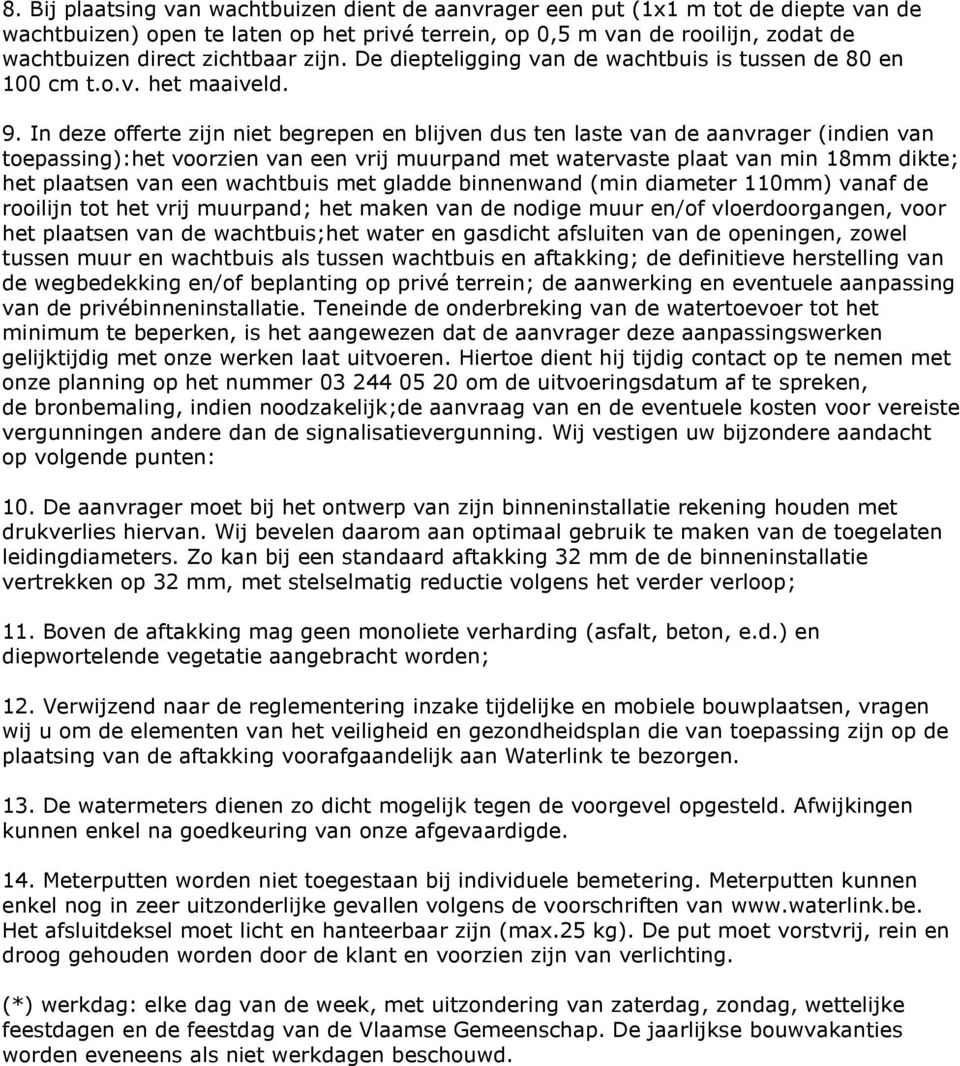 8. Bij plaatsing van wachtbuizen dient de aanvrager een put (1x1 m tot de diepte van de wachtbuizen) open te laten op het privé terrein, op 0,5 m van de rooilijn, zodat de wachtbuizen direct zichtbaar zijn. De diepteligging van de wachtbuis is tussen de 80 en 100 cm t.o.v. het maaiveld.

9. In deze offerte zijn niet begrepen en blijven dus ten laste van de aanvrager (indien van toepassing):het voorzien van een vrij muurpand met watervaste plaat van min 18mm dikte; het plaatsen van een wachtbuis met gladde binnenwand (min diameter 110mm) vanaf de rooilijn tot het vrij muurpand; het maken van de nodige muur en/of vloerdoorgangen, voor het plaatsen van de wachtbuis;het water en gasdicht afsluiten van de openingen, zowel tussen muur en wachtbuis als tussen wachtbuis en aftakking; de definitieve herstelling van de wegbedekking en/of beplanting op privé terrein; de aanwerking en eventuele aanpassing van de privébinneninstallatie. Teneinde de onderbreking van de watertoevoer tot het minimum te beperken, is het aangewezen dat de aanvrager deze aanpassingswerken gelijktijdig met onze werken laat uitvoeren. Hiertoe dient hij tijdig contact op te nemen met onze planning op het nummer 03 244 05 20 om de uitvoeringsdatum af te spreken, de bronbemaling, indien noodzakelijk;de aanvraag van en de eventuele kosten voor vereiste vergunningen andere dan de signalisatievergunning. Wij vestigen uw bijzondere aandacht op volgende punten:

10. De aanvrager moet bij het ontwerp van zijn binneninstallatie rekening houden met drukverlies hiervan. Wij bevelen daarom aan optimaal gebruik te maken van de toegelaten leidingdiameters. Zo kan bij een standaard aftakking 32 mm de de binneninstallatie vertrekken op 32 mm, met stelselmatig reductie volgens het verder verloop;

11. Boven de aftakking mag geen monoliete verharding (asfalt, beton, e.d.) en diepwortelende vegetatie aangebracht worden;

12. Verwijzend naar de reglementering inzake tijdelijke en mobiele bouwplaatsen, vragen wij u om de elementen van het veiligheid en gezondheidsplan die van toepassing zijn op de plaatsing van de aftakking voorafgaandelijk aan Waterlink te bezorgen.

13. De watermeters dienen zo dicht mogelijk tegen de voorgevel opgesteld. Afwijkingen kunnen enkel na goedkeuring van onze afgevaardigde.

14. Meterputten worden niet toegestaan bij individuele bemetering. Meterputten kunnen enkel nog in zeer uitzonderlijke gevallen volgens de voorschriften van www.waterlink.be. Het afsluitdeksel moet licht en hanteerbaar zijn (max.25 kg). De put moet vorstvrij, rein en droog gehouden worden door de klant en voorzien zijn van verlichting.

(*) werkdag: elke dag van de week, met uitzondering van zaterdag, zondag, wettelijke feestdagen en de feestdag van de Vlaamse Gemeenschap. De jaarlijkse bouwvakanties worden eveneens als niet werkdagen beschouwd.